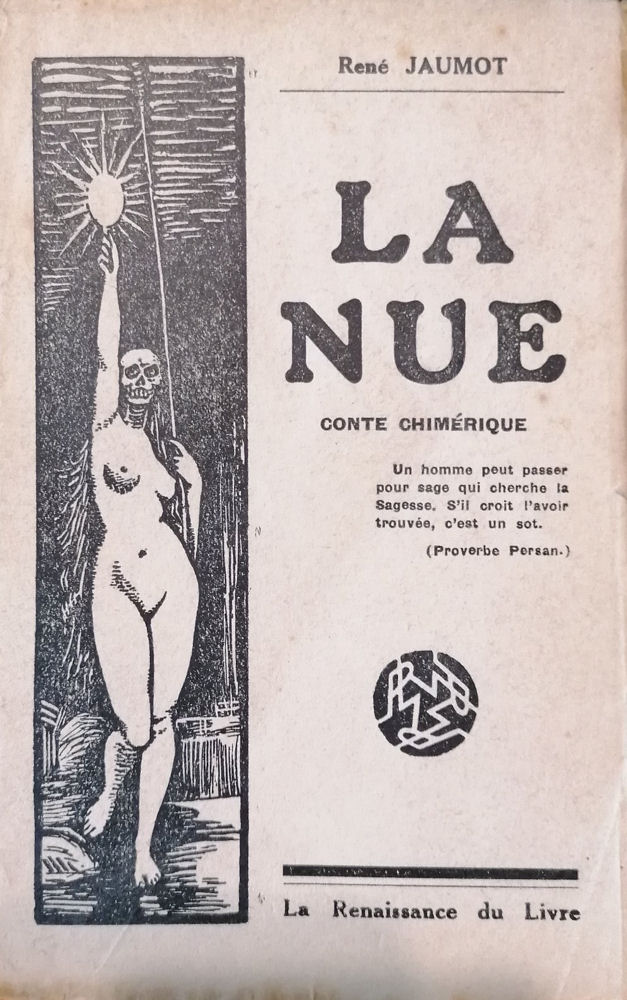 René JAUMOT

LA NUE

CONTE CHIMÉRIQUE

Un homme peut passer pour sage qui cherche la Sagesse. S'il croit l'avoir trouvée, c'est un sot.

(Proverbe Persan.)

La Renaissance du Livre